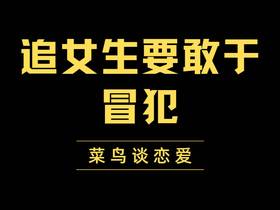 追女生要敢于冒犯

菜鸟谈恋爱